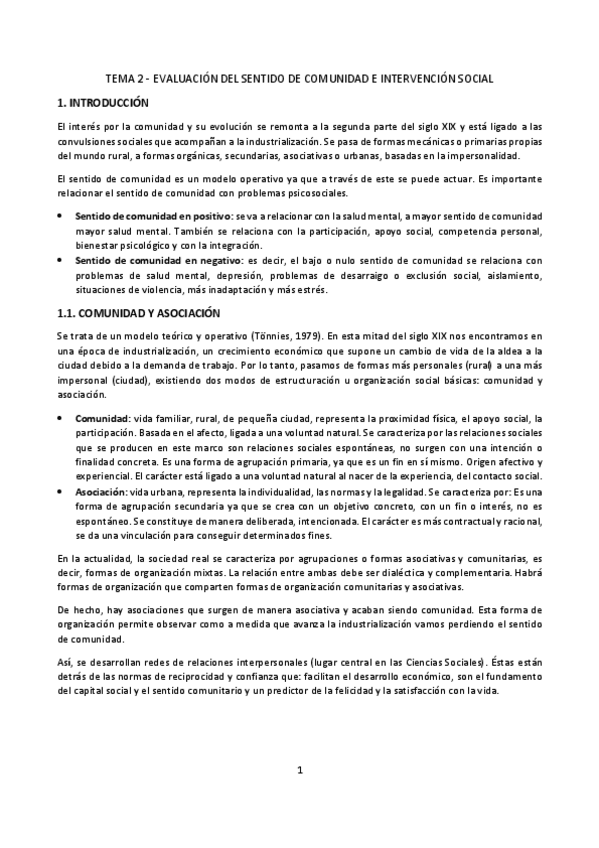 TEMA 2 - EVALUACIÓN DEL SENTIDO DE COMUNIDAD E INTERVENCIÓN SOCIAL

1. INTRODUCCIÓN

El interés por la comunidad y su evolución se remonta a la segunda parte del siglo XIX y está ligado a las convulsiones sociales que acompañan a la industrialización. Se pasa de formas mecánicas o primarias propias del mundo rural, a formas orgánicas, secundarias, asociativas o urbanas, basadas en la impersonalidad.

El sentido de comunidad es un modelo operativo ya que a través de este se puede actuar. Es importante relacionar el sentido de comunidad con problemas psicosociales.

• Sentido de comunidad en positivo: se va a relacionar con la salud mental, a mayor sentido de comunidad mayor salud mental. También se relaciona con la participación, apoyo social, competencia personal, bienestar psicológico y con la integración.
• Sentido de comunidad en negativo: es decir, el bajo o nulo sentido de comunidad se relaciona con problemas de salud mental, depresión, problemas de desarraigo o exclusión social, aislamiento, situaciones de violencia, más inadaptación y más estrés.

1.1. COMUNIDAD Y ASOCIACIÓN

Se trata de un modelo teórico y operativo (Tönnies, 1979). En esta mitad del siglo XIX nos encontramos en una época de industrialización, un crecimiento económico que supone un cambio de vida de la aldea a la ciudad debido a la demanda de trabajo. Por lo tanto, pasamos de formas más personales (rural) a una más impersonal (ciudad), existiendo dos modos de estructuración u organización social básicas: comunidad y asociación.

• Comunidad: vida familiar, rural, de pequeña ciudad, representa la proximidad física, el apoyo social, la participación. Basada en el afecto, ligada a una voluntad natural. Se caracteriza por las relaciones sociales que se producen en este marco son relaciones sociales espontáneas, no surgen con una intención o finalidad concreta. Es una forma de agrupación primaria, ya que es un fin en sí mismo. Origen afectivo y experiencial. El carácter está ligado a una voluntad natural al nacer de la experiencia, del contacto social.
• Asociación: vida urbana, representa la individualidad, las normas y la legalidad. Se caracteriza por: Es una forma de agrupación secundaria ya que se crea con un objetivo concreto, con un fin o interés, no es espontáneo. Se constituye de manera deliberada, intencionada. El carácter es más contractual y racional, se da una vinculación para conseguir determinados fines.

En la actualidad, la sociedad real se caracteriza por agrupaciones o formas asociativas y comunitarias, es decir, formas de organización mixtas. La relación entre ambas debe ser dialéctica y complementaria. Habrá formas de organización que comparten formas de organización comunitarias y asociativas.

De hecho, hay asociaciones que surgen de manera asociativa y acaban siendo comunidad. Esta forma de organización permite observar como a medida que avanza la industrialización vamos perdiendo el sentido de comunidad.

Así, se desarrollan redes de relaciones interpersonales (lugar central en las Ciencias Sociales). Éstas están detrás de las normas de reciprocidad y confianza que: facilitan el desarrollo económico, son el fundamento del capital social y el sentido comunitario y un predictor de la felicidad y la satisfacción con la vida.

1